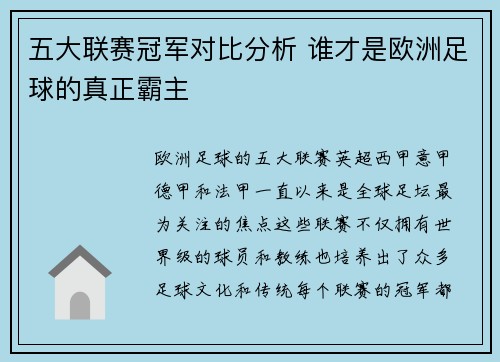 五大联赛冠军对比分析 谁才是欧洲足球的真正霸主

欧洲足球的五大联赛英超西甲意甲德甲和法甲一直以来是全球足坛最为关注的焦点这些联赛不仅拥有世界级的球员和教练也培养出了众多足球文化和传统每个联赛的冠军都